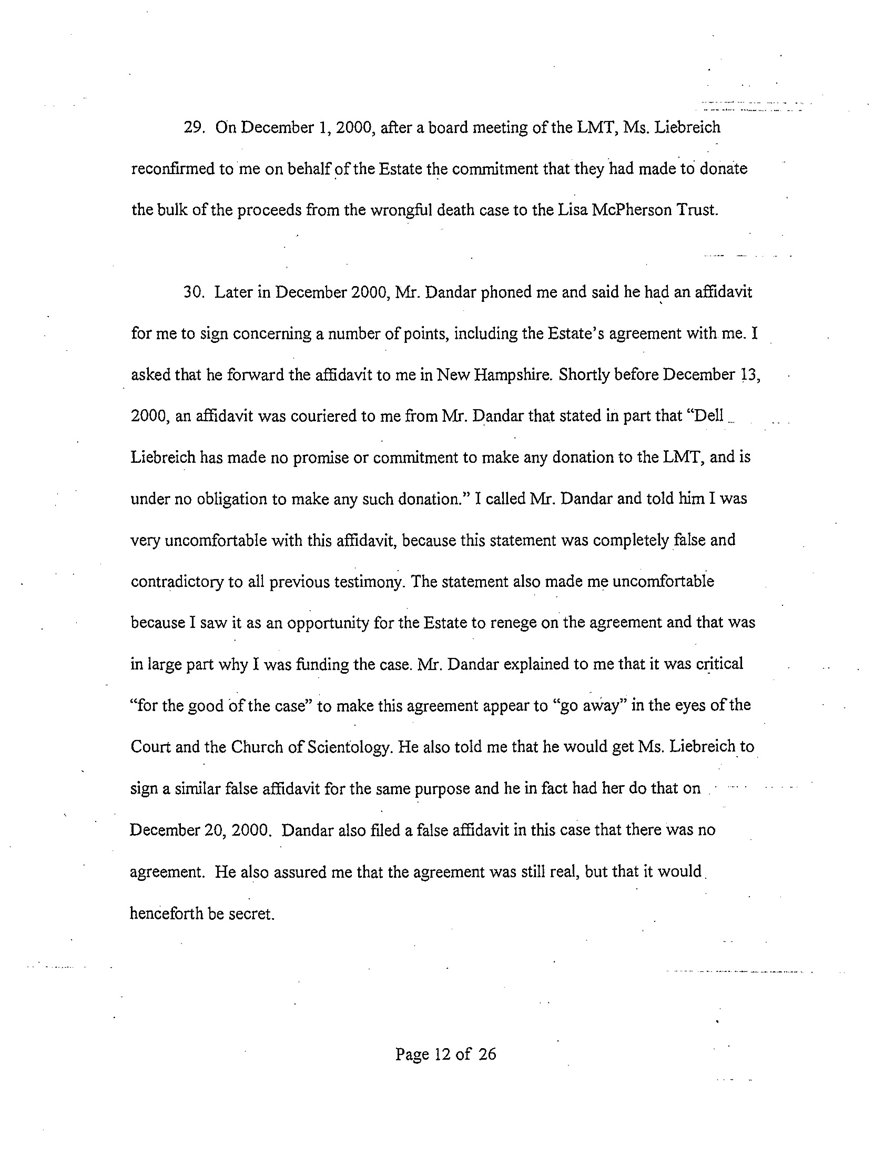 29. On December 1, 2000, after a board meeting of the LMT, Ms. Liebreich reconfirmed to me on behalf of the Estate the commitment that they had made to donate the bulk of the proceeds from the wrongful death case to the Lisa McPherson Trust.

30. Later in December 2000, Mr. Dandar phoned me and said he had an affidavit for me to sign concerning a number of points, including the Estate's agreement with me. I asked that he forward the affidavit to me in New Hampshire. Shortly before December 13, 2000, an affidavit was couriered to me from Mr. Dandar that stated in part that "Dell Liebreich has made no promise or commitment to make any donation to the LMT, and is under no obligation to make any such donation." I called Mr. Dandar and told him I was very uncomfortable with this affidavit, because this statement was completely false and contradictory to all previous testimony. The statement also made me uncomfortable because I saw it as an opportunity for the Estate to renege on the agreement and that was in large part why I was funding the case. Mr. Dandar explained to me that it was critical "for the good of the case" to make this agreement appear to "go away" in the eyes of the Court and the Church of Scientology. He also told me that he would get Ms. Liebreich to sign a similar false affidavit for the same purpose and he in fact had her do that on December 20, 2000. Dandar also filed a false affidavit in this case that there was no agreement. He also assured me that the agreement was still real, but that it would henceforth be secret.

Page 12 of 26